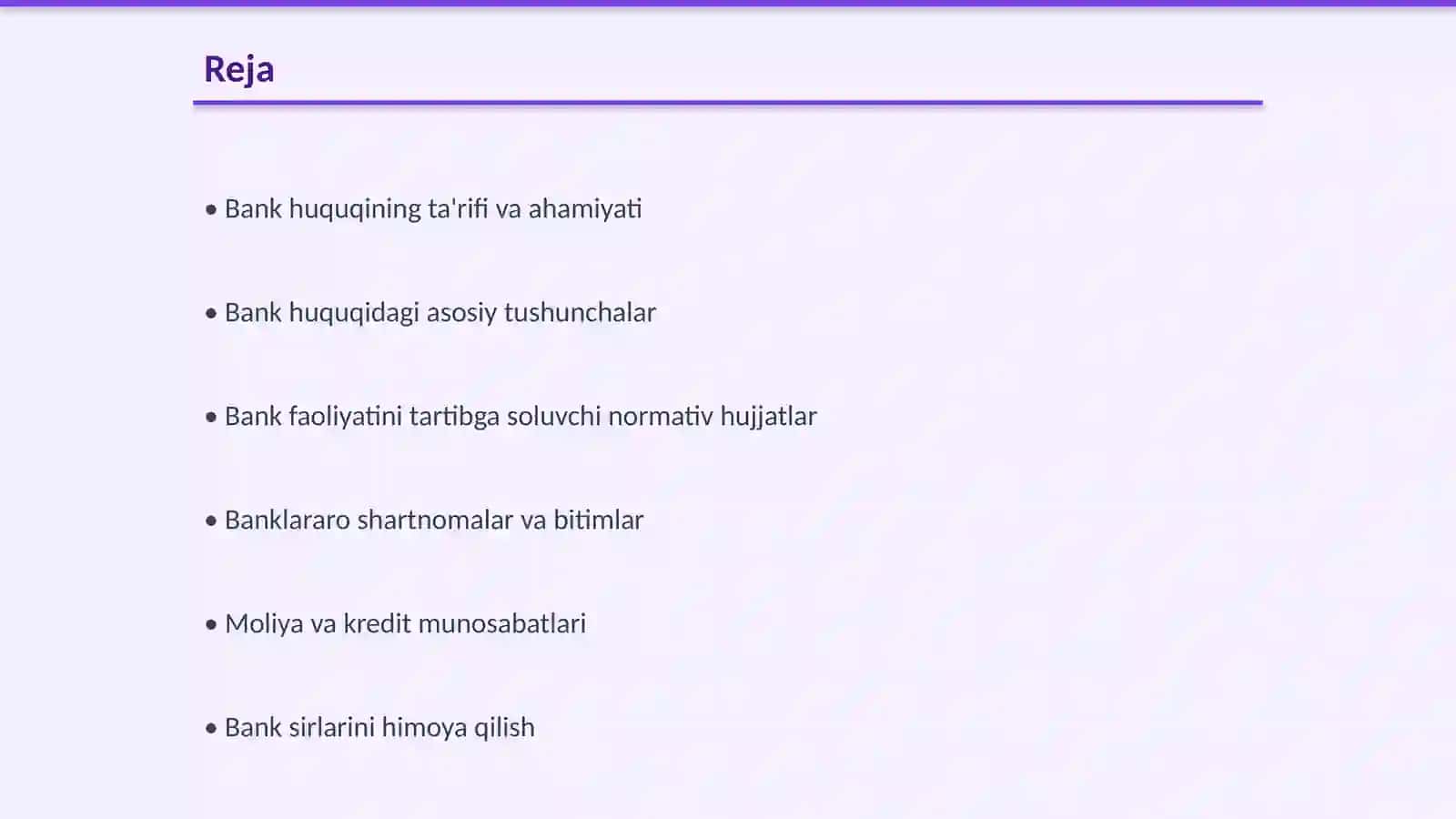 Reja

• Bank huquqining ta'rifi va ahamiyati

• Bank huquqidagi asosiy tushunchalar

• Bank faoliyatini tartibga soluvchi normativ hujjatlar

• Banklararo shartnomalar va bitimlar

• Moliya va kredit munosabatlari

• Bank sirlarini himoya qilish